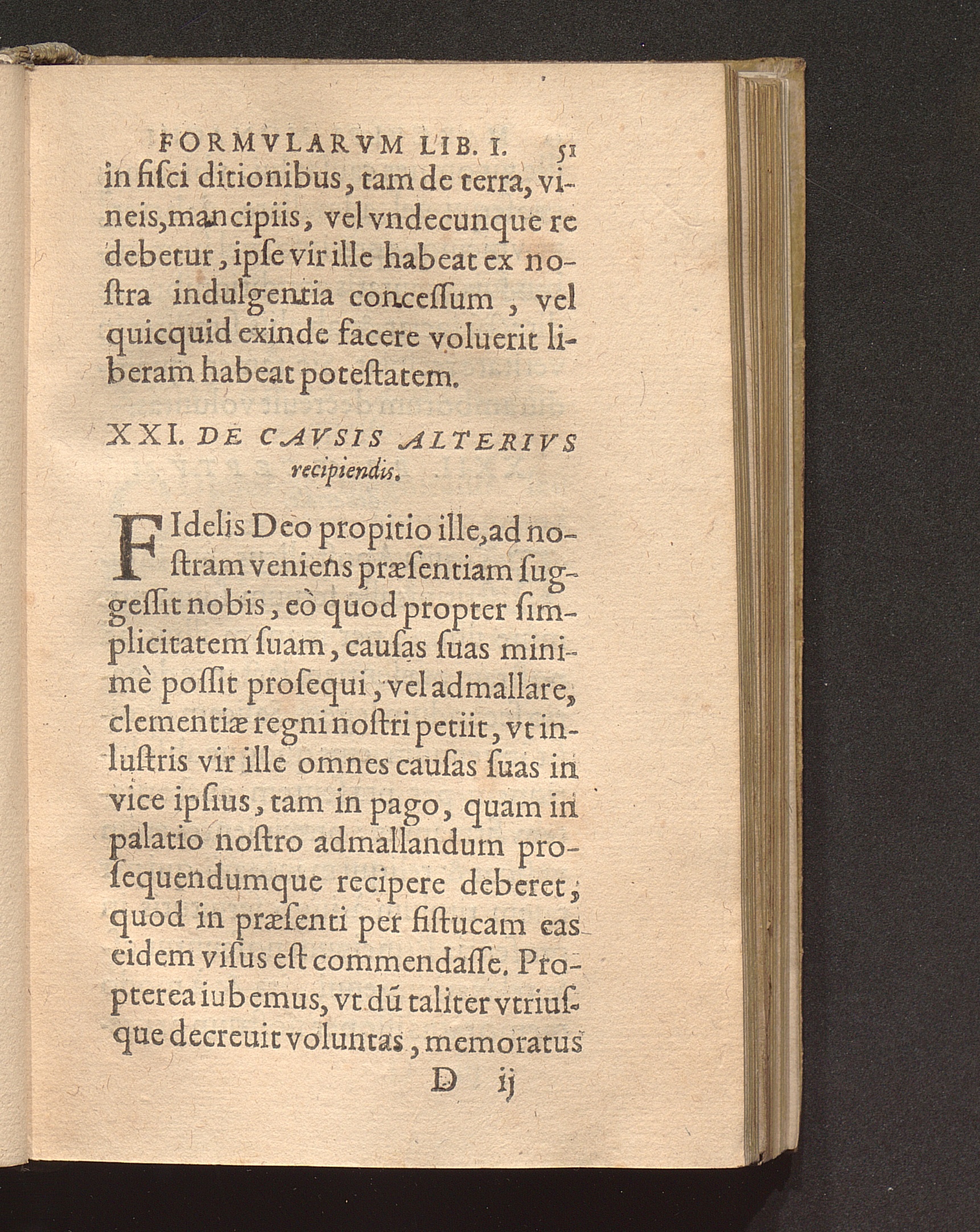 FORMVLARVM LIB. I. 51

in fiſci ditionibus, tam de terra, vineis, mancipiis, vel vndecunque re debetur, ipſe vir ille habeat ex noſtra indulgentia conceſſum, vel quicquid exinde facere voluerit liberam habeat poteſtatem.

XXI. DE CAVSIS ALTERIVS recipiendis.

FIdelis Deo propitio ille, ad noſtram veniens præſentiam ſuggeſſit nobis, eò quod propter ſimplicitatem ſuam, cauſas ſuas minimè poſſit proſequi, vel admallare, clementiæ regni noſtri petiit, vt inluſtris vir ille omnes cauſas ſuas in vice ipſius, tam in pago, quam in palatio noſtro admallandum proſequendumque recipere deberet, quod in præſenti per fiſtucam eas eidem viſus eſt commendaſſe. Propterea iubemus, vt dũ taliter vtriuſque decreuit voluntas, memoratus

D ij